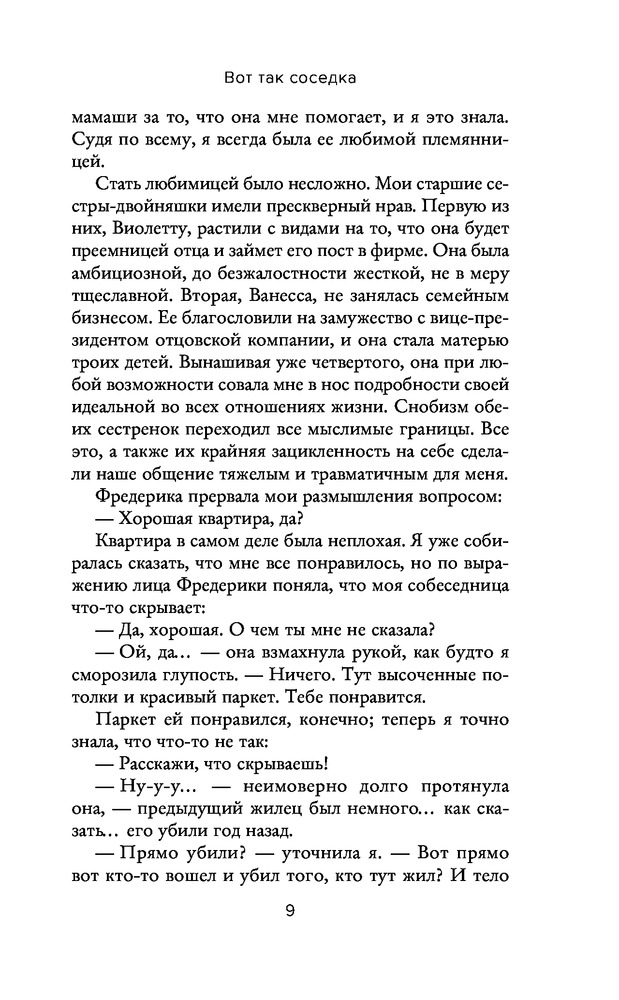 Вот так соседка

мамаши за то, что она мне помогает, и я это знала. Судя по всему, я всегда была ее любимой племянницей.

Стать любимицей было несложно. Мои старшие сестры-двойняшки имели прескверный нрав. Первую из них, Виолетту, растили с видами на то, что она будет преемницей отца и займет его пост в фирме. Она была амбициозной, до безжалостности жесткой, не в меру тщеславной. Вторая, Ванесса, не занялась семейным бизнесом. Ее благословили на замужество с вице-президентом отцовской компании, и она стала матерью троих детей. Вынашивая уже четвертого, она при любой возможности совала мне в нос подробности своей идеальной во всех отношениях жизни. Снобизм обеих сестренок переходил все мыслимые границы. Все это, а также их крайняя зацикленность на себе сделали наше общение тяжелым и травматичным для меня.

Фредерика прервала мои размышления вопросом:

— Хорошая квартира, да?

Квартира в самом деле была неплохая. Я уже собиралась сказать, что мне все понравилось, но по выражению лица Фредерики поняла, что моя собеседница что-то скрывает:

— Да, хорошая. О чем ты мне не сказала?

— Ой, да... — она взмахнула рукой, как будто я сморозила глупость. — Ничего. Тут высоченные потолки и красивый паркет. Тебе понравится.

Паркет ей понравился, конечно; теперь я точно знала, что что-то не так:

— Расскажи, что скрываешь!

— Ну-у-у... — неимоверно долго протянула она, — предыдущий жилец был немного... как сказать... его убили год назад.

— Прямо убили? — уточнила я. — Вот прямо вот кто-то вошел и убил того, кто тут жил? И тело

9